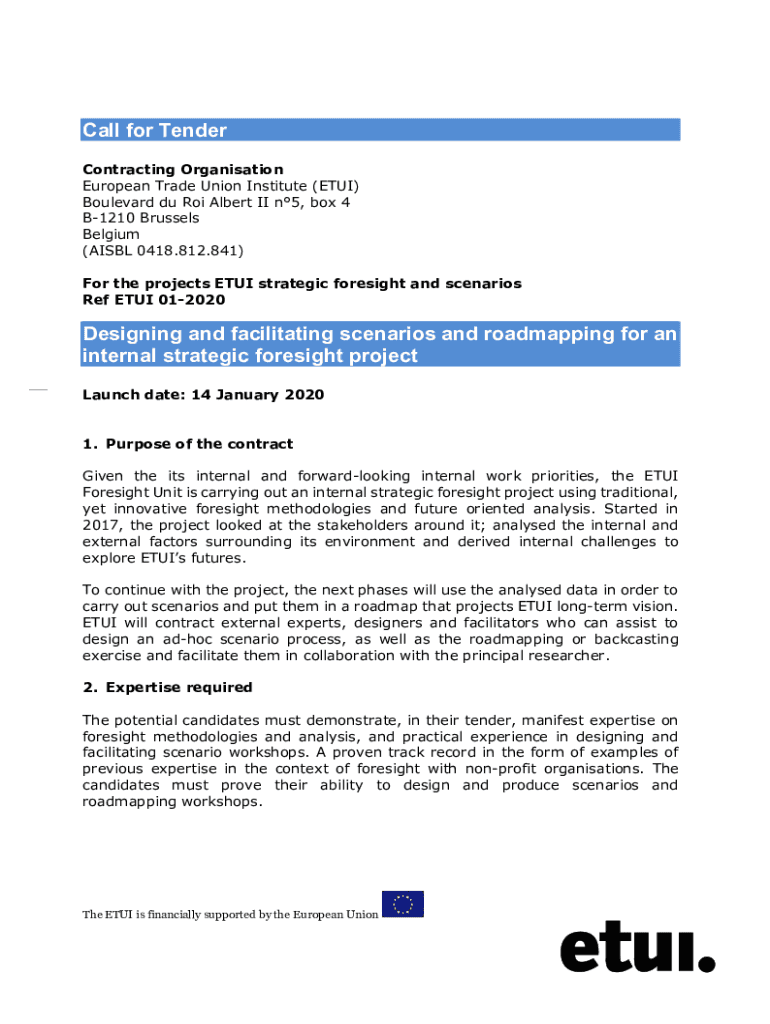 Call for Tender

Contracting Organisation
European Trade Union Institute (ETUI)
Boulevard du Roi Albert II n°5, box 4
B-1210 Brussels
Belgium
(AISBL 0418.812.841)

For the projects ETUI strategic foresight and scenarios
Ref ETUI 01-2020

Designing and facilitating scenarios and roadmapping for an internal strategic foresight project

Launch date: 14 January 2020

1. Purpose of the contract

Given the its internal and forward-looking internal work priorities, the ETUI Foresight Unit is carrying out an internal strategic foresight project using traditional, yet innovative foresight methodologies and future oriented analysis. Started in 2017, the project looked at the stakeholders around it; analysed the internal and external factors surrounding its environment and derived internal challenges to explore ETUI's futures.

To continue with the project, the next phases will use the analysed data in order to carry out scenarios and put them in a roadmap that projects ETUI long-term vision. ETUI will contract external experts, designers and facilitators who can assist to design an ad-hoc scenario process, as well as the roadmapping or backcasting exercise and facilitate them in collaboration with the principal researcher.

2. Expertise required

The potential candidates must demonstrate, in their tender, manifest expertise on foresight methodologies and analysis, and practical experience in designing and facilitating scenario workshops. A proven track record in the form of examples of previous expertise in the context of foresight with non-profit organisations. The candidates must prove their ability to design and produce scenarios and roadmapping workshops.

The ETUI is financially supported by the European Union

etui.